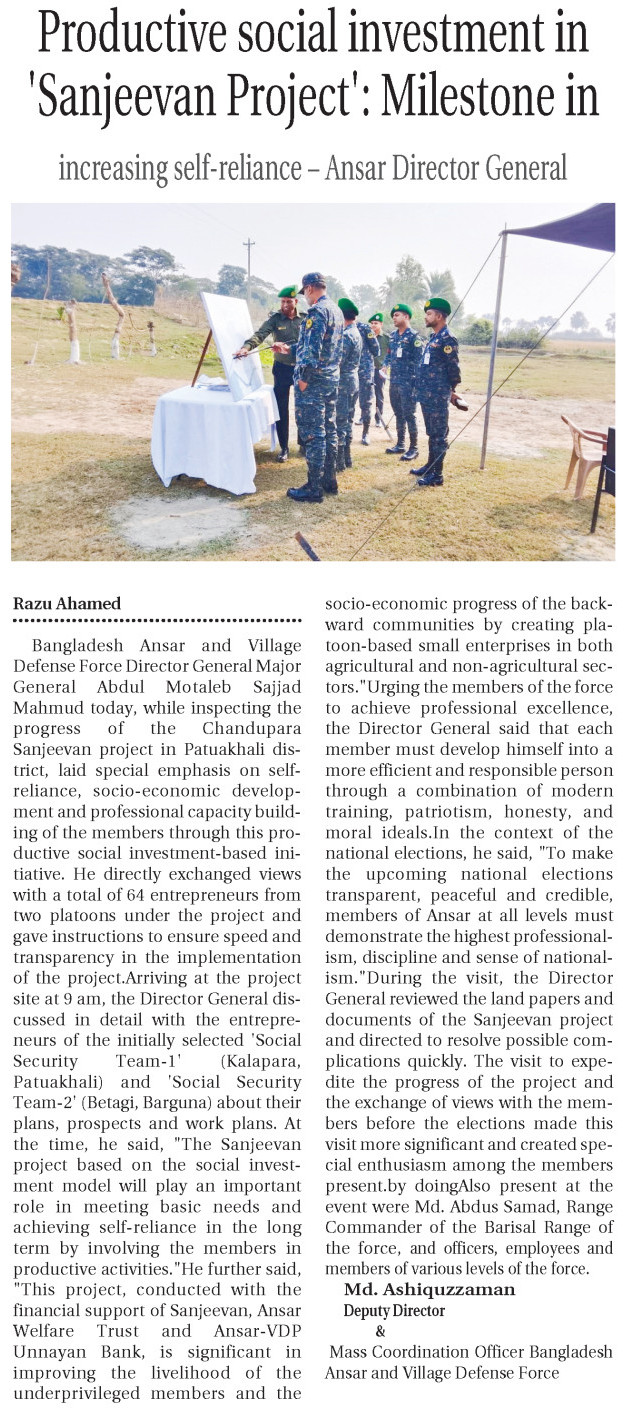 Productive social investment in 'Sanjeevan Project': Milestone in

increasing self-reliance – Ansar Director General

Razu Ahamed

Bangladesh Ansar and Village Defense Force Director General Major General Abdul Motaleb Sajjad Mahmud today, while inspecting the progress of the Chandupara Sanjeevan project in Patuakhali district, laid special emphasis on self-reliance, socio-economic development and professional capacity building of the members through this productive social investment-based initiative. He directly exchanged views with a total of 64 entrepreneurs from two platoons under the project and gave instructions to ensure speed and transparency in the implementation of the project.Arriving at the project site at 9 am, the Director General discussed in detail with the entrepreneurs of the initially selected 'Social Security Team-1' (Kalapara, Patuakhali) and 'Social Security Team-2' (Betagi, Barguna) about their plans, prospects and work plans. At the time, he said, "The Sanjeevan project based on the social investment model will play an important role in meeting basic needs and achieving self-reliance in the long term by involving the members in productive activities."He further said, "This project, conducted with the financial support of Sanjeevan, Ansar Welfare Trust and Ansar-VDP Unnayan Bank, is significant in improving the livelihood of the underprivileged members and the socio-economic progress of the backward communities by creating platoon-based small enterprises in both agricultural and non-agricultural sectors."Urging the members of the force to achieve professional excellence, the Director General said that each member must develop himself into a more efficient and responsible person through a combination of modern training, patriotism, honesty, and moral ideals.In the context of the national elections, he said, "To make the upcoming national elections transparent, peaceful and credible, members of Ansar at all levels must demonstrate the highest professionalism, discipline and sense of nationalism."During the visit, the Director General reviewed the land papers and documents of the Sanjeevan project and directed to resolve possible complications quickly. The visit to expedite the progress of the project and the exchange of views with the members before the elections made this visit more significant and created special enthusiasm among the members present.by doingAlso present at the event were Md. Abdus Samad, Range Commander of the Barisal Range of the force, and officers, employees and members of various levels of the force.

Md. Ashiquzzaman
Deputy Director
&
Mass Coordination Officer Bangladesh Ansar and Village Defense Force